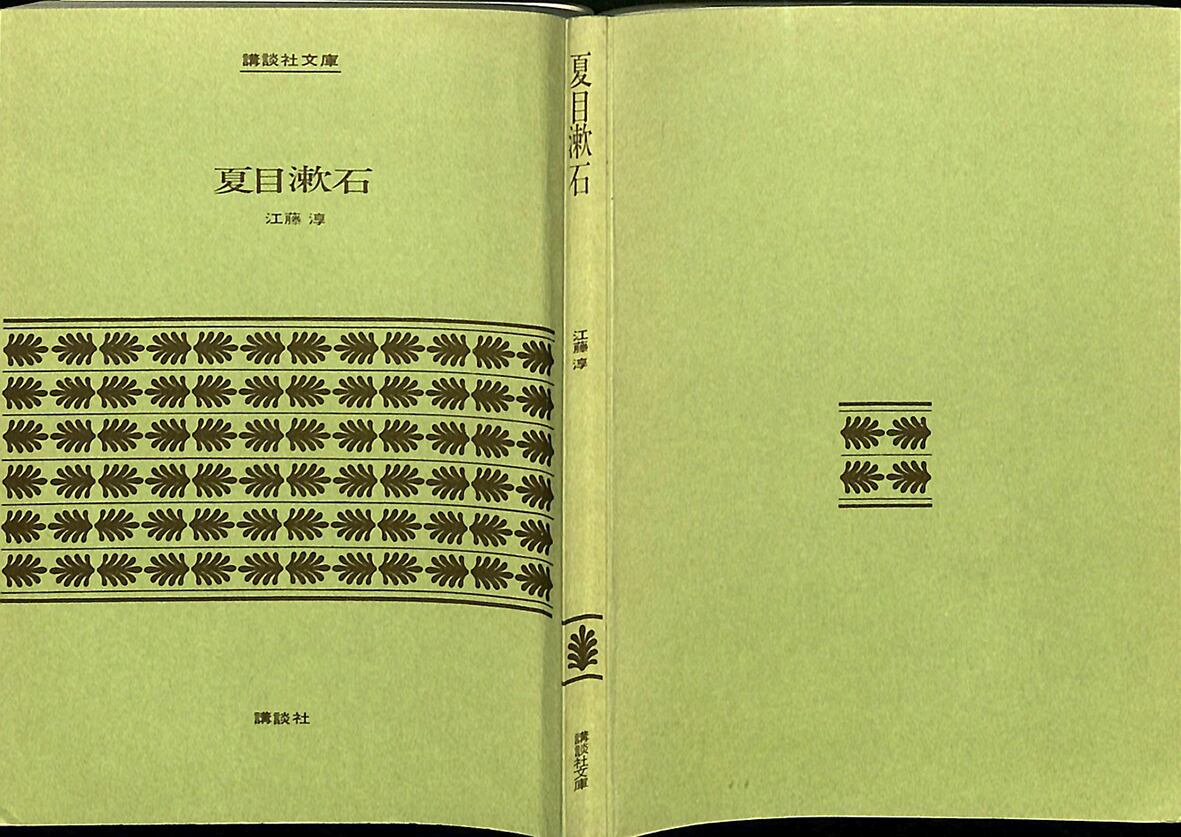 講談社文庫

夏目漱石

江藤淳

講談社

夏目漱石

江藤淳

講談社文庫